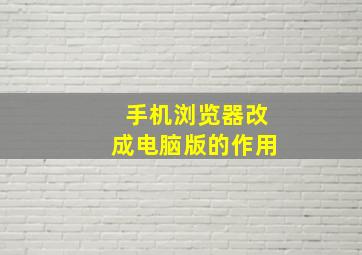 手机浏览器改成电脑版的作用